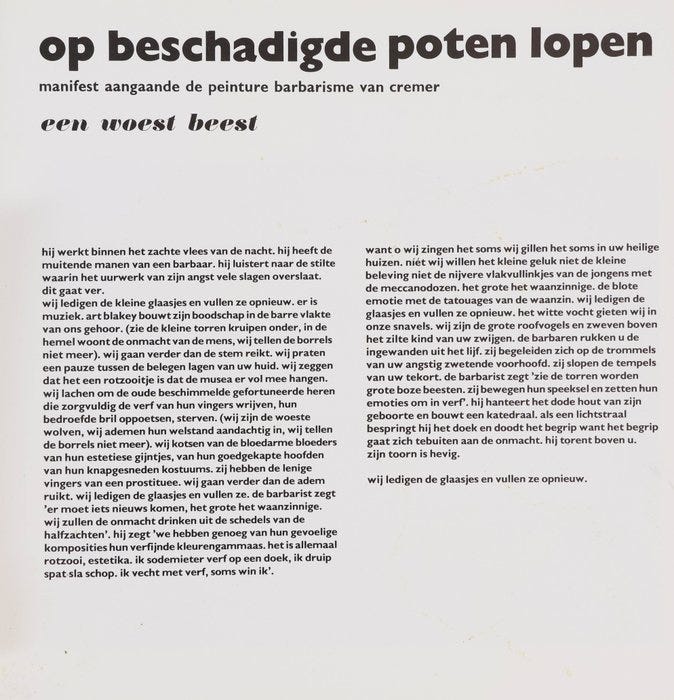 op beschadigde poten lopen

manifest aangaande de peinture barbarisme van cremer

een woest beest

hij werkt binnen het zachte vlees van de nacht. hij heeft de muitende manen van een barbaar. hij luistert naar de stilte waarin het uurwerk van zijn angst vele slagen overslaat. dit gaat ver.
wij ledigen de kleine glaasjes en vullen ze opnieuw. er is muziek. art blakey bouwt zijn boodschap in de barre vlakte van ons gehoor. (zie de kleine torren kruipen onder, in de hemel woont de onmacht van de mens, wij tellen de borrels niet meer). wij gaan verder dan de stem reikt. wij praten een pauze tussen de belegen lagen van uw huid. wij zeggen dat het een rotzooitje is dat de musea er vol mee hangen. wij lachen om de oude beschimmelde gefortuneerde heren die zorgvuldig de verf van hun vingers wrijven, hun bedroefde bril oppoetsen, sterven. (wij zijn de woeste wolven, wij ademen hun welstand aandachtig in, wij tellen de borrels niet meer). wij kotsen van de bloedarme bloeders van hun estetiese gijntjes, van hun goedgekapte hoofden van hun knapgesneden kostuums. zij hebben de lenige vingers van een prostituee. wij gaan verder dan de adem ruikt. wij ledigen de glaasjes en vullen ze. de barbarist zegt 'er moet iets nieuws komen, het grote het waanzinnige. wij zullen de onmacht drinken uit de schedels van de halfzachten'. hij zegt 'we hebben genoeg van hun gevoelige komposities hun verfijnde kleurengammaas. het is allemaal rotzooi, estetika. ik sodemieter verf op een doek, ik druip spat sla schop. ik vecht met verf, soms win ik'.

want o wij zingen het soms wij gillen het soms in uw heilige huizen. niét wij willen het kleine geluk niet de kleine beleving niet de nijvere vlakvullinkjes van de jongens met de meccanodozen. het grote het waanzinnige. de blote emotie met de tatouages van de waanzin. wij ledigen de glaasjes en vullen ze opnieuw. het witte vocht gieten wij in onze snavels. wij zijn de grote roofvogels en zweven boven het zilte kind van uw zwijgen. de barbaren rukken u de ingewanden uit het lijf. zij begeleiden zich op de trommels van uw angstig zwetende voorhoofd. zij slopen de tempels van uw tekort. de barbarist zegt 'zie de torren worden grote boze beesten. zij bewegen hun speeksel en zetten hun emoties om in verf'. hij hanteert het dode hout van zijn geboorte en bouwt een katedraal. als een lichtstraal bespringt hij het doek en doodt het begrip want het begrip gaat zich tebuiten aan de onmacht. hij torent boven u. zijn toorn is hevig.

wij ledigen de glaasjes en vullen ze opnieuw.